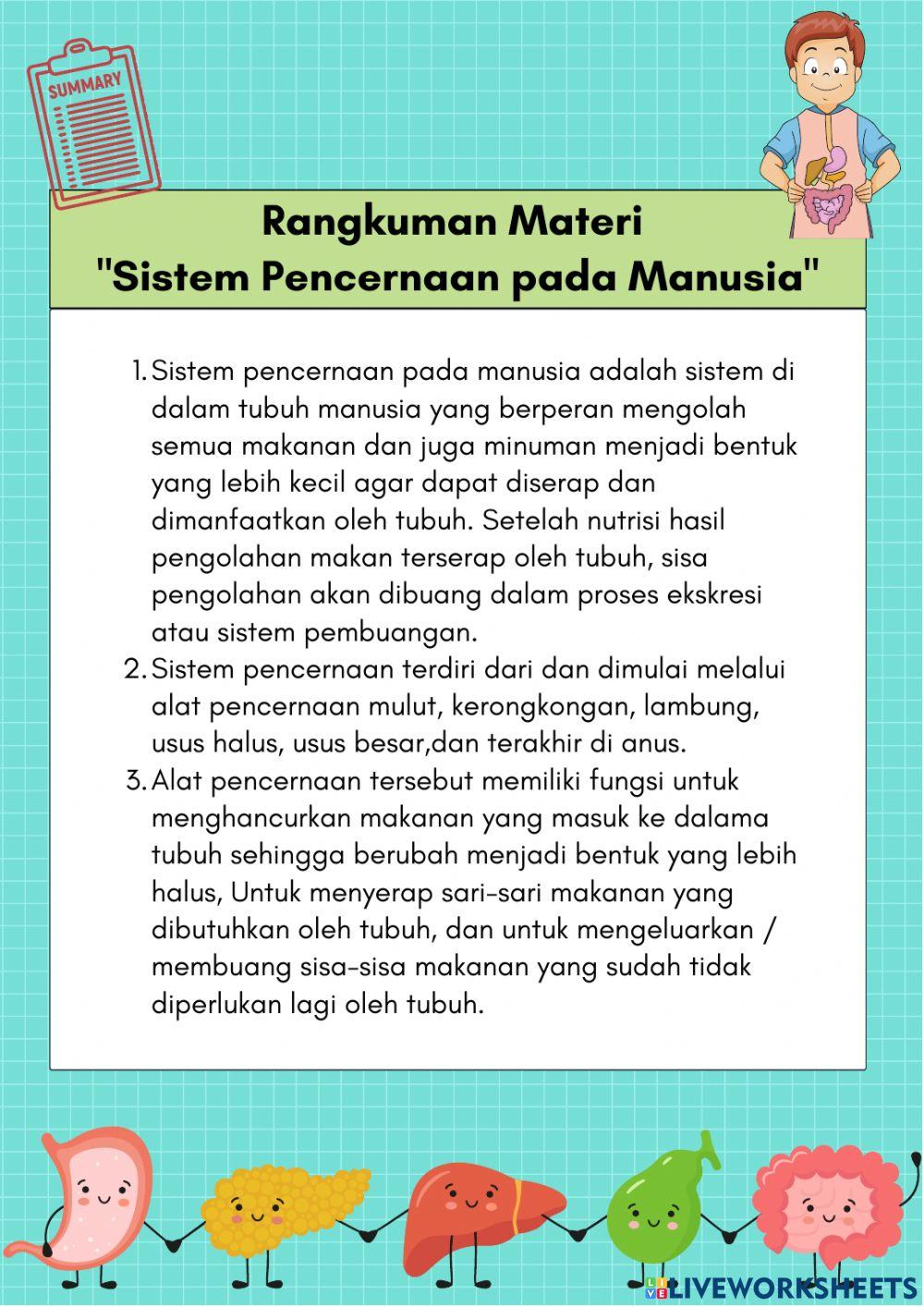 SUMMARY

Rangkuman Materi
"Sistem Pencernaan pada Manusia"

1. Sistem pencernaan pada manusia adalah sistem di dalam tubuh manusia yang berperan mengolah semua makanan dan juga minuman menjadi bentuk yang lebih kecil agar dapat diserap dan dimanfaatkan oleh tubuh. Setelah nutrisi hasil pengolahan makan terserap oleh tubuh, sisa pengolahan akan dibuang dalam proses ekskresi atau sistem pembuangan.
2. Sistem pencernaan terdiri dari dan dimulai melalui alat pencernaan mulut, kerongkongan, lambung, usus halus, usus besar,dan terakhir di anus.
3. Alat pencernaan tersebut memiliki fungsi untuk menghancurkan makanan yang masuk ke dalama tubuh sehingga berubah menjadi bentuk yang lebih halus, Untuk menyerap sari-sari makanan yang dibutuhkan oleh tubuh, dan untuk mengeluarkan / membuang sisa-sisa makanan yang sudah tidak diperlukan lagi oleh tubuh.

LIVEWORKSHEETS